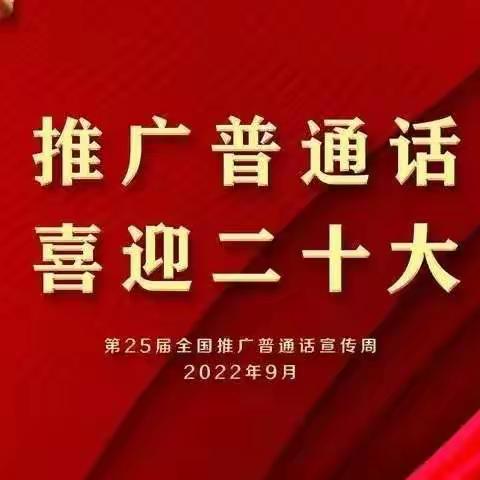 推广普通话
喜迎二十大

第25届全国推广普通话宣传周
2022年9月